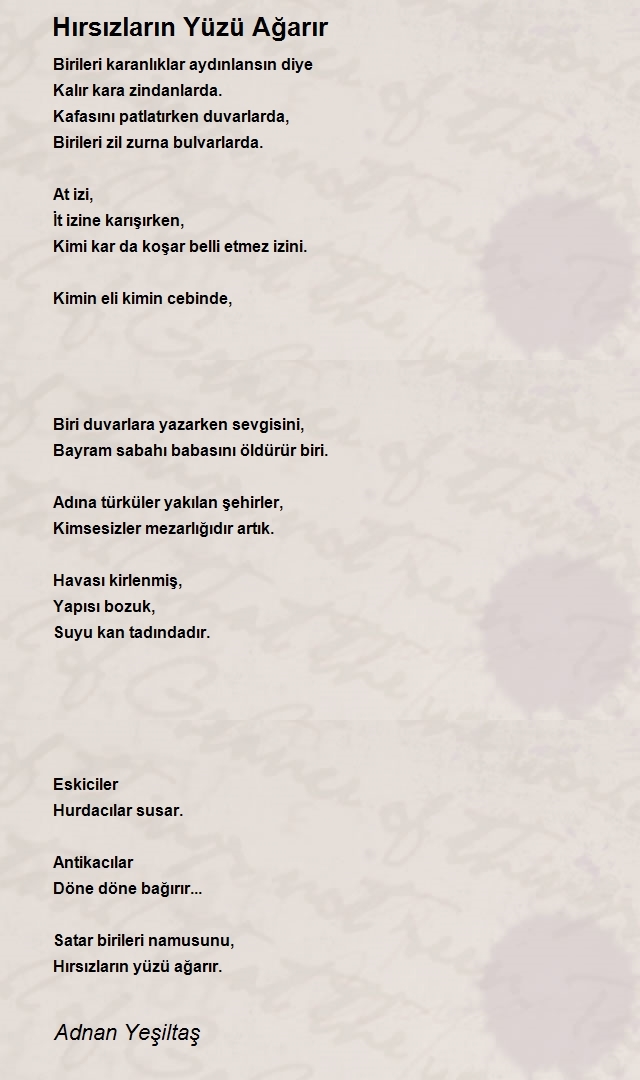 Hırsızların Yüzü Ağarır

Birileri karanlıklar aydınlansın diye
Kalır kara zindanlarda.
Kafasını patlatırken duvarlarda,
Birileri zil zurna bulvarlarda.

At izi,
İt izine karışırken,
Kimi kar da koşar belli etmez izini.

Kimin eli kimin cebinde,

Biri duvarlara yazarken sevgisini,
Bayram sabahı babasını öldürür biri.

Adına türküler yakılan şehirler,
Kimsesizler mezarlığıdır artık.

Havası kirlenmiş,
Yapısı bozuk,
Suyu kan tadındadır.

Eskiciler
Hurdacılar susar.

Antikacılar
Döne döne bağırır...

Satar birileri namusunu,
Hırsızların yüzü ağarır.

Adnan Yeşiltaş